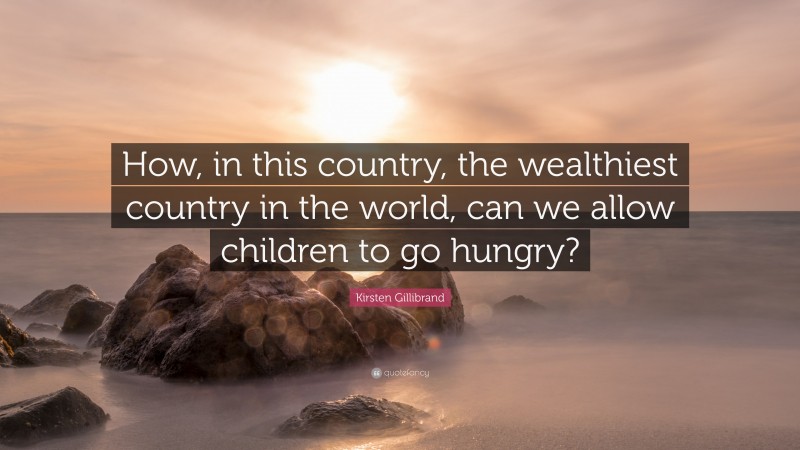 How, in this country, the wealthiest country in the world, can we allow children to go hungry?

Kirsten Gillibrand

quotefancy